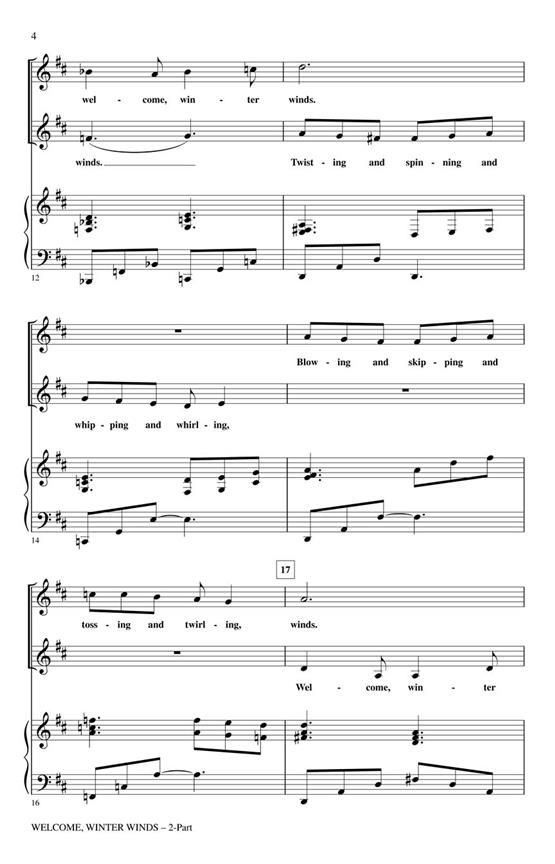 4

wel - come, win - ter winds.

winds. Twist - ing and spin - ning and

12

Blow - ing and skip - ping and

whip - ping and whirl - ing,

14

17

toss - ing and twirl - ing, winds.

Wel - come, win - ter

16

WELCOME, WINTER WINDS – 2-Part